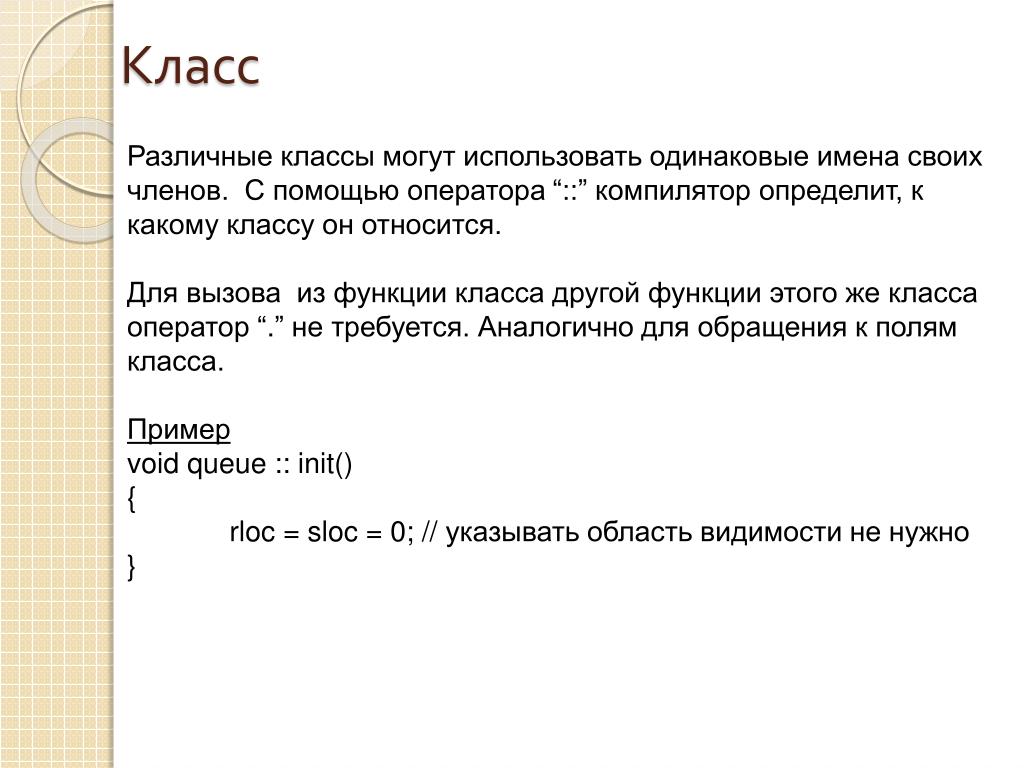 Класс

Различные классы могут использовать одинаковые имена своих членов.  С помощью оператора “::” компилятор определит, к какому классу он относится.

Для вызова  из функции класса другой функции этого же класса оператор “.” не требуется. Аналогично для обращения к полям класса.

Пример
void queue :: init()
{
rloc = sloc = 0; // указывать область видимости не нужно
}